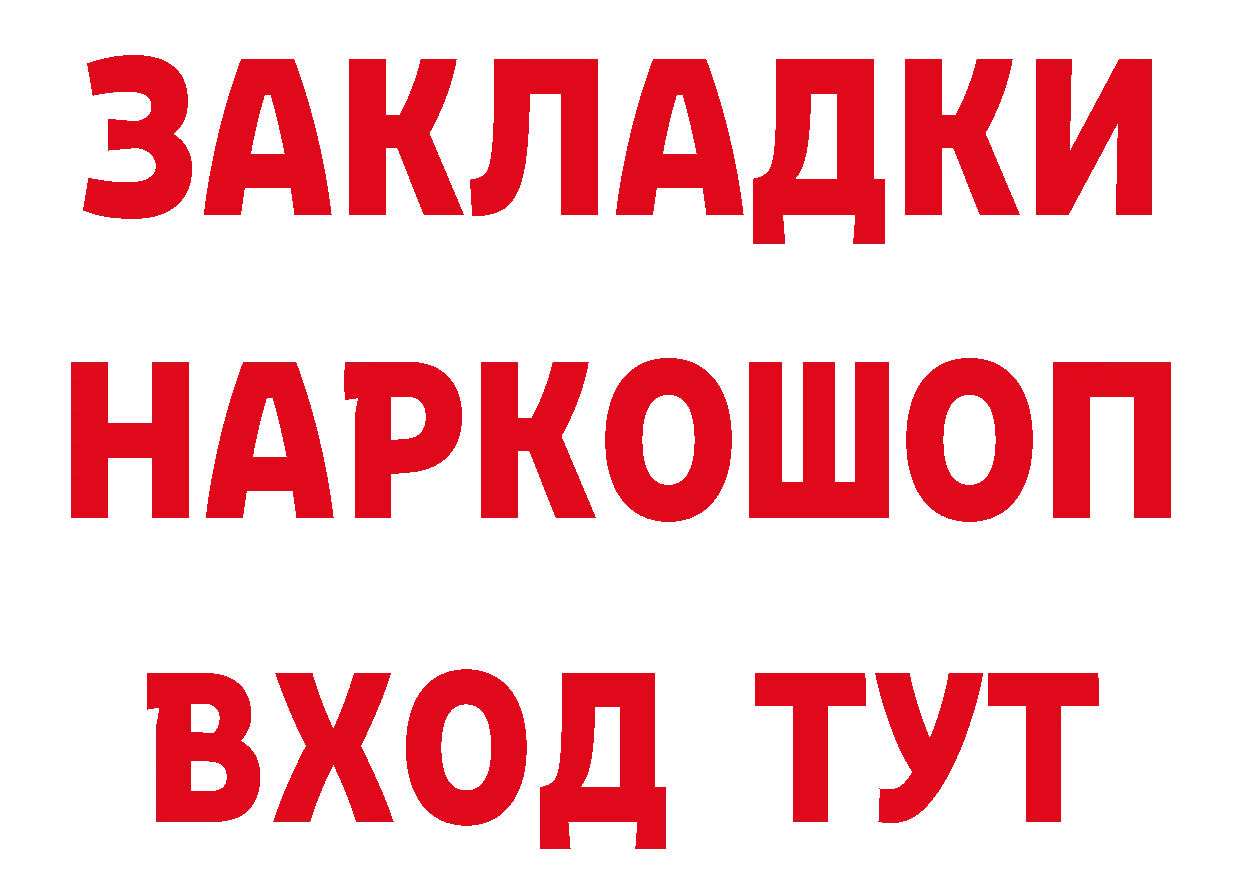 ЗАКЛАДКИ НАРКОШОП ВХОД ТУТ